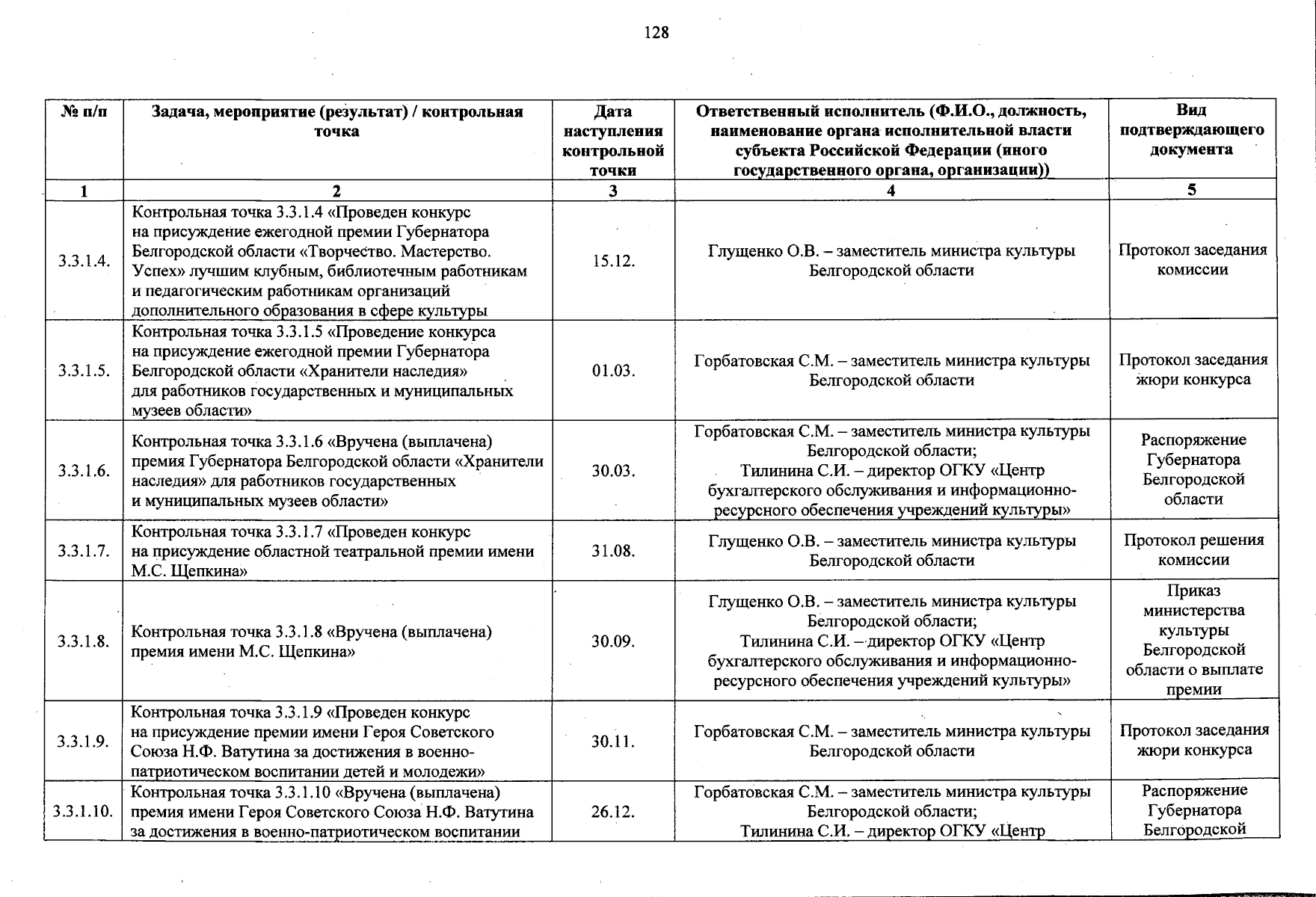 128

| № п/п | Задача, мероприятие (результат) / контрольная точка | Дата наступления контрольной точки | Ответственный исполнитель (Ф.И.О., должность, наименование органа исполнительной власти субъекта Российской Федерации (иного государственного органа, организации)) | Вид подтверждающего документа |
|---|---|---|---|---|
| 1 | 2 | 3 | 4 | 5 |
| 3.3.1.4. | Контрольная точка 3.3.1.4 «Проведен конкурс на присуждение ежегодной премии Губернатора Белгородской области «Творчество. Мастерство. Успех» лучшим клубным, библиотечным работникам и педагогическим работникам организаций дополнительного образования в сфере культуры | 15.12. | Глущенко О.В. – заместитель министра культуры Белгородской области | Протокол заседания комиссии |
| 3.3.1.5. | Контрольная точка 3.3.1.5 «Проведение конкурса на присуждение ежегодной премии Губернатора Белгородской области «Хранители наследия» для работников государственных и муниципальных музеев области» | 01.03. | Горбатовская С.М. – заместитель министра культуры Белгородской области | Протокол заседания жюри конкурса |
| 3.3.1.6. | Контрольная точка 3.3.1.6 «Вручена (выплачена) премия Губернатора Белгородской области «Хранители наследия» для работников государственных и муниципальных музеев области» | 30.03. | Горбатовская С.М. – заместитель министра культуры Белгородской области; Тилинина С.И. – директор ОГКУ «Центр бухгалтерского обслуживания и информационно-ресурсного обеспечения учреждений культуры» | Распоряжение Губернатора Белгородской области |
| 3.3.1.7. | Контрольная точка 3.3.1.7 «Проведен конкурс на присуждение областной театральной премии имени М.С. Щепкина» | 31.08. | Глущенко О.В. – заместитель министра культуры Белгородской области | Протокол решения комиссии |
| 3.3.1.8. | Контрольная точка 3.3.1.8 «Вручена (выплачена) премия имени М.С. Щепкина» | 30.09. | Глущенко О.В. – заместитель министра культуры Белгородской области; Тилинина С.И. – директор ОГКУ «Центр бухгалтерского обслуживания и информационно-ресурсного обеспечения учреждений культуры» | Приказ министерства культуры Белгородской области о выплате премии |
| 3.3.1.9. | Контрольная точка 3.3.1.9 «Проведен конкурс на присуждение премии имени Героя Советского Союза Н.Ф. Ватутина за достижения в военно-патриотическом воспитании детей и молодежи» | 30.11. | Горбатовская С.М. – заместитель министра культуры Белгородской области | Протокол заседания жюри конкурса |
| 3.3.1.10. | Контрольная точка 3.3.1.10 «Вручена (выплачена) премия имени Героя Советского Союза Н.Ф. Ватутина за достижения в военно-патриотическом воспитании | 26.12. | Горбатовская С.М. – заместитель министра культуры Белгородской области; Тилинина С.И. – директор ОГКУ «Центр | Распоряжение Губернатора Белгородской |